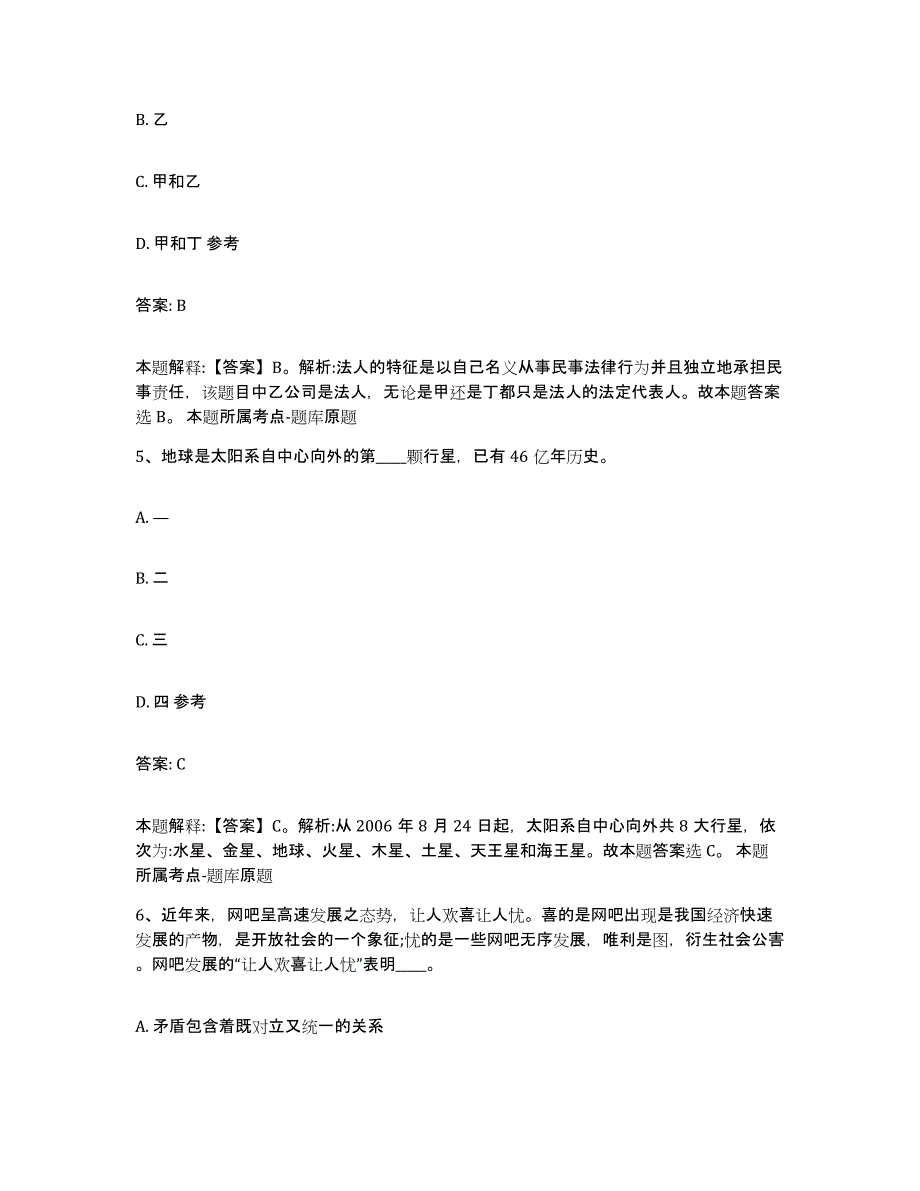 B. 乙

C. 甲和乙

D. 甲和丁 参考

答案: B

本题解释:【答案】B。解析:法人的特征是以自己名义从事民事法律行为并且独立地承担民事责任，该题目中乙公司是法人，无论是甲还是丁都只是法人的法定代表人。故本题答案选 B。 本题所属考点-题库原题

5、地球是太阳系自中心向外的第____颗行星，已有 46 亿年历史。

A. 一

B. 二

C. 三

D. 四 参考

答案: C

本题解释:【答案】C。解析:从 2006 年 8 月 24 日起，太阳系自中心向外共 8 大行星，依次为:水星、金星、地球、火星、木星、土星、天王星和海王星。故本题答案选 C。 本题所属考点-题库原题

6、近年来，网吧呈高速发展之态势，让人欢喜让人忧。喜的是网吧出现是我国经济快速发展的产物，是开放社会的一个象征;忧的是一些网吧无序发展，唯利是图，衍生社会公害。网吧发展的“让人欢喜让人忧”表明____。

A. 矛盾包含着既对立又统一的关系